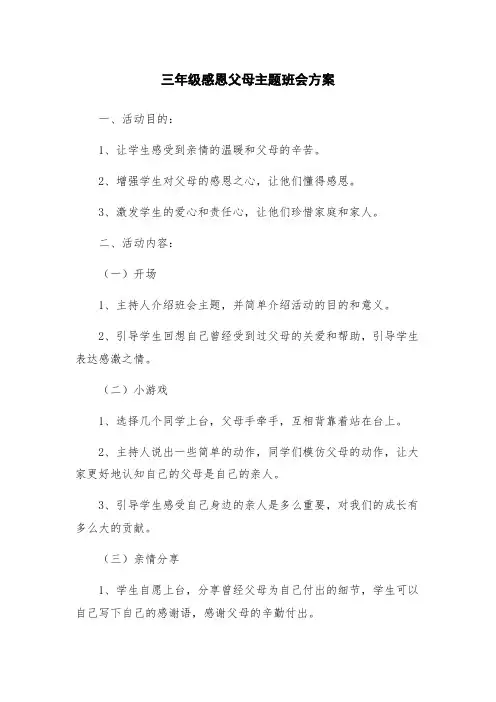 三年级感恩父母主题班会方案

一、活动目的：

1、让学生感受到亲情的温暖和父母的辛苦。

2、增强学生对父母的感恩之心，让他们懂得感恩。

3、激发学生的爱心和责任心，让他们珍惜家庭和家人。

二、活动内容：

（一）开场

1、主持人介绍班会主题，并简单介绍活动的目的和意义。

2、引导学生回想自己曾经受到过父母的关爱和帮助，引导学生表达感激之情。

（二）小游戏

1、选择几个同学上台，父母手牵手，互相背靠着站在台上。

2、主持人说出一些简单的动作，同学们模仿父母的动作，让大家更好地认知自己的父母是自己的亲人。

3、引导学生感受自己身边的亲人是多么重要，对我们的成长有多么大的贡献。

（三）亲情分享

1、学生自愿上台，分享曾经父母为自己付出的细节，学生可以自己写下自己的感谢语，感谢父母的辛勤付出。